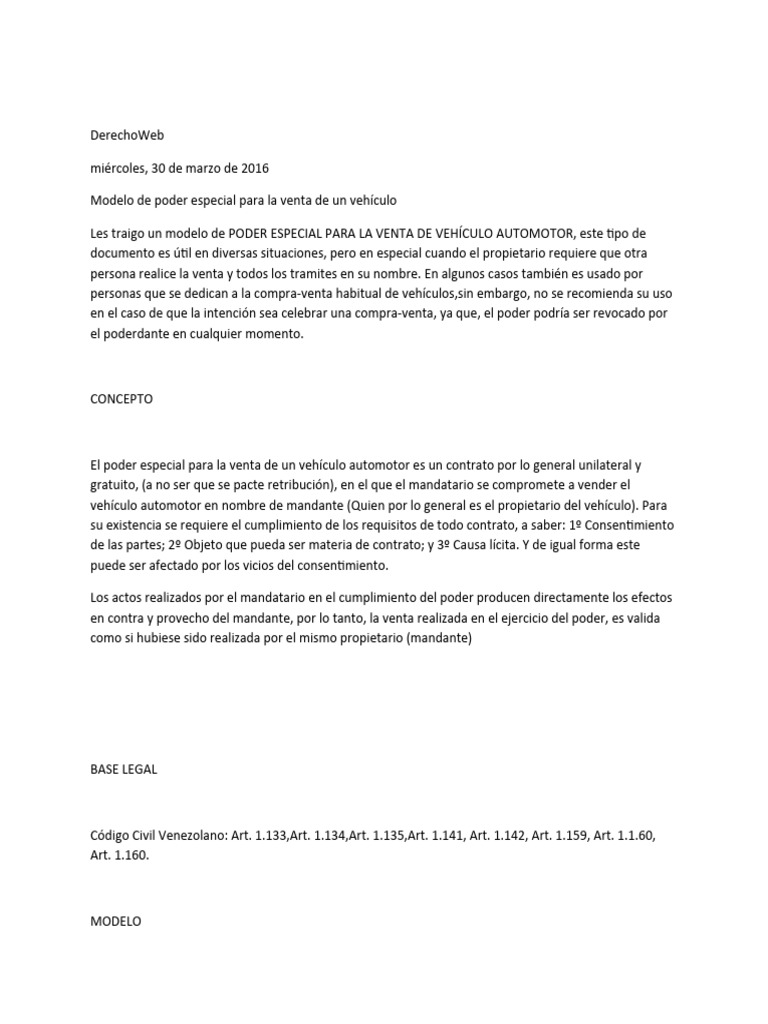 DerechoWeb

miércoles, 30 de marzo de 2016

Modelo de poder especial para la venta de un vehículo

Les traigo un modelo de PODER ESPECIAL PARA LA VENTA DE VEHÍCULO AUTOMOTOR, este tipo de documento es útil en diversas situaciones, pero en especial cuando el propietario requiere que otra persona realice la venta y todos los tramites en su nombre. En algunos casos también es usado por personas que se dedican a la compra-venta habitual de vehículos,sin embargo, no se recomienda su uso en el caso de que la intención sea celebrar una compra-venta, ya que, el poder podría ser revocado por el poderdante en cualquier momento.

CONCEPTO

El poder especial para la venta de un vehículo automotor es un contrato por lo general unilateral y gratuito, (a no ser que se pacte retribución), en el que el mandatario se compromete a vender el vehículo automotor en nombre de mandante (Quien por lo general es el propietario del vehículo). Para su existencia se requiere el cumplimiento de los requisitos de todo contrato, a saber: 1º Consentimiento de las partes; 2º Objeto que pueda ser materia de contrato; y 3º Causa lícita. Y de igual forma este puede ser afectado por los vicios del consentimiento.

Los actos realizados por el mandatario en el cumplimiento del poder producen directamente los efectos en contra y provecho del mandante, por lo tanto, la venta realizada en el ejercicio del poder, es valida como si hubiese sido realizada por el mismo propietario (mandante)

BASE LEGAL

Código Civil Venezolano: Art. 1.133,Art. 1.134,Art. 1.135,Art. 1.141, Art. 1.142, Art. 1.159, Art. 1.1.60, Art. 1.160.

MODELO